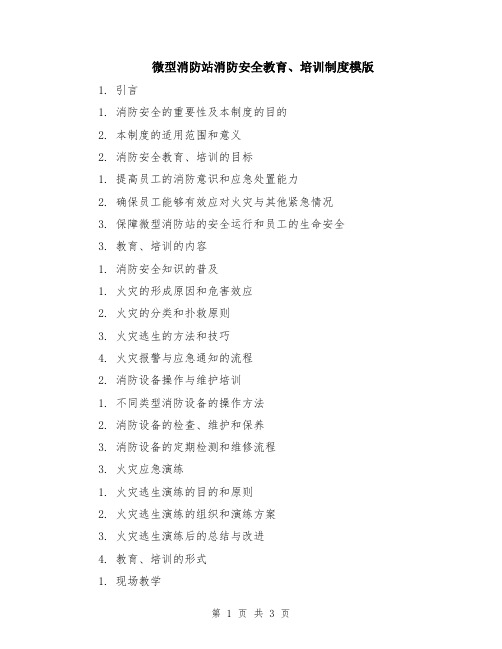 微型消防站消防安全教育、培训制度模版

1. 引言

1. 消防安全的重要性及本制度的目的

2. 本制度的适用范围和意义

2. 消防安全教育、培训的目标

1. 提高员工的消防意识和应急处置能力

2. 确保员工能够有效应对火灾与其他紧急情况

3. 保障微型消防站的安全运行和员工的生命安全

3. 教育、培训的内容

1. 消防安全知识的普及

1. 火灾的形成原因和危害效应

2. 火灾的分类和扑救原则

3. 火灾逃生的方法和技巧

4. 火灾报警与应急通知的流程

2. 消防设备操作与维护培训

1. 不同类型消防设备的操作方法

2. 消防设备的检查、维护和保养

3. 消防设备的定期检测和维修流程

3. 火灾应急演练

1. 火灾逃生演练的目的和原则

2. 火灾逃生演练的组织和演练方案

3. 火灾逃生演练后的总结与改进

4. 教育、培训的形式

1. 现场教学

第 1 页 共 3 页